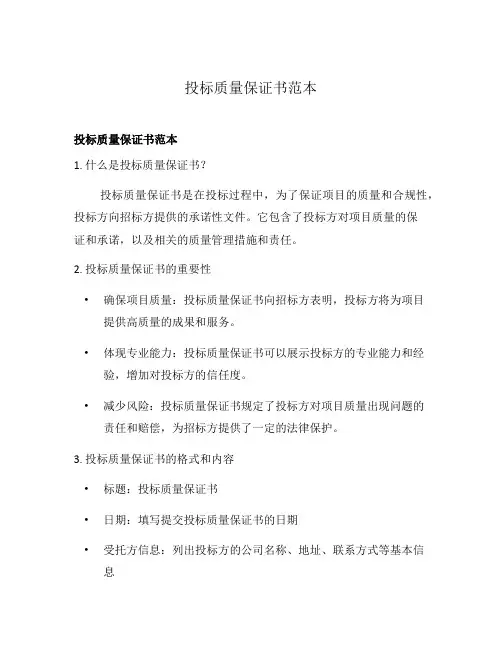 投标质量保证书范本

投标质量保证书范本

1. 什么是投标质量保证书？

投标质量保证书是在投标过程中，为了保证项目的质量和合规性，投标方向招标方提供的承诺性文件。它包含了投标方对项目质量的保证和承诺，以及相关的质量管理措施和责任。

2. 投标质量保证书的重要性

• 确保项目质量：投标质量保证书向招标方表明，投标方将为项目提供高质量的成果和服务。

• 体现专业能力：投标质量保证书可以展示投标方的专业能力和经验，增加对投标方的信任度。

• 减少风险：投标质量保证书规定了投标方对项目质量出现问题的责任和赔偿，为招标方提供了一定的法律保护。

3. 投标质量保证书的格式和内容

• 标题：投标质量保证书

• 日期：填写提交投标质量保证书的日期

• 受托方信息：列出投标方的公司名称、地址、联系方式等基本信息